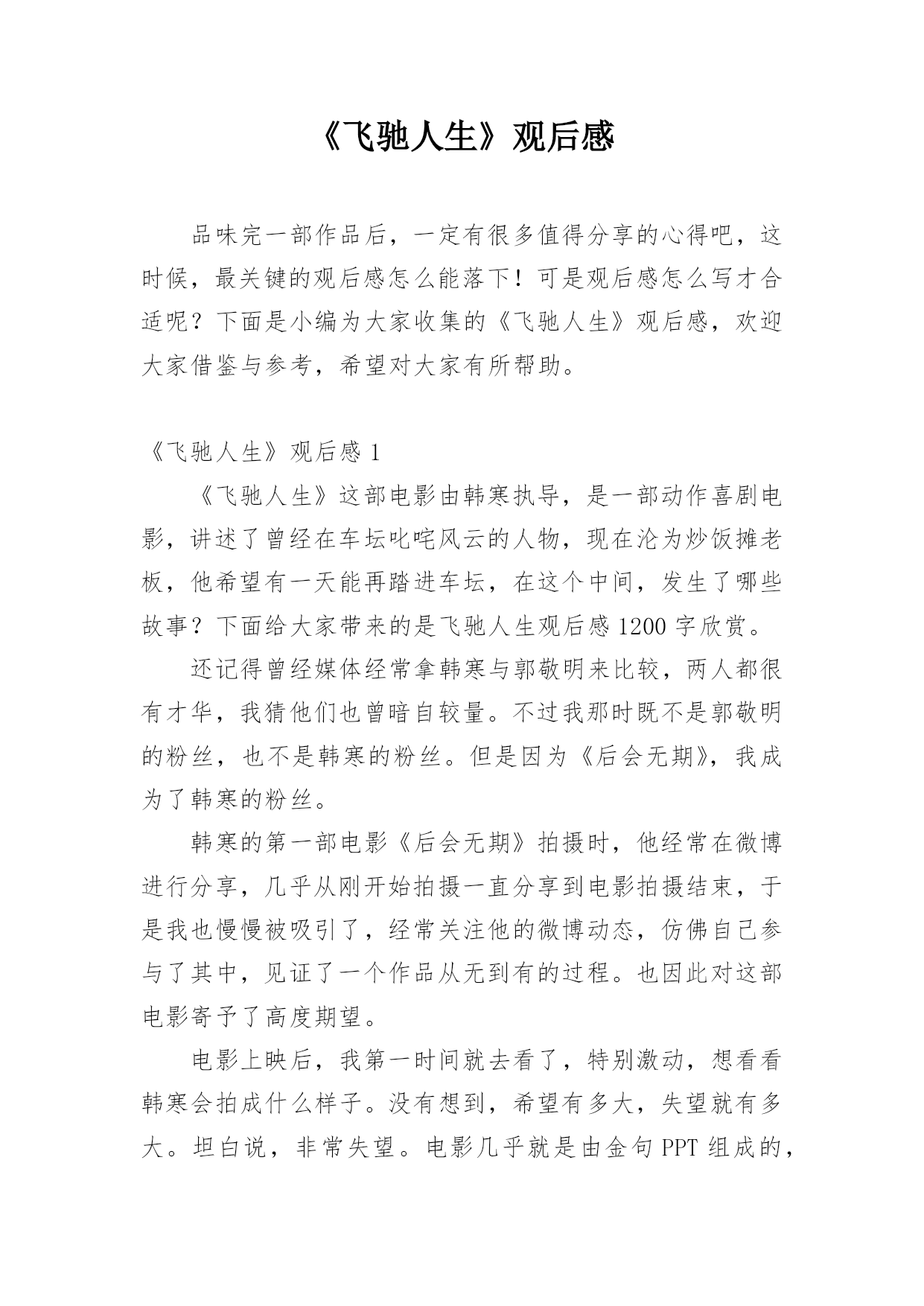 《飞驰人生》观后感

品味完一部作品后，一定有很多值得分享的心得吧，这时候，最关键的观后感怎么能落下！可是观后感怎么写才合适呢？下面是小编为大家收集的《飞驰人生》观后感，欢迎大家借鉴与参考，希望对大家有所帮助。

《飞驰人生》观后感 1

《飞驰人生》这部电影由韩寒执导，是一部动作喜剧电影，讲述了曾经在车坛叱咤风云的人物，现在沦为炒饭摊老板，他希望有一天能再踏进车坛，在这个中间，发生了哪些故事？下面给大家带来的是飞驰人生观后感 1200 字欣赏。

还记得曾经媒体经常拿韩寒与郭敬明来比较，两人都很有才华，我猜他们也曾暗自较量。不过我那时既不是郭敬明的粉丝，也不是韩寒的粉丝。但是因为《后会无期》，我成为了韩寒的粉丝。

韩寒的第一部电影《后会无期》拍摄时，他经常在微博进行分享，几乎从刚开始拍摄一直分享到电影拍摄结束，于是我也慢慢被吸引了，经常关注他的微博动态，仿佛自己参与了其中，见证了一个作品从无到有的过程。也因此对这部电影寄予了高度期望。

电影上映后，我第一时间就去看了，特别激动，想看看韩寒会拍成什么样子。没有想到，希望有多大，失望就有多大。坦白说，非常失望。电影几乎就是由金句 PPT 组成的，